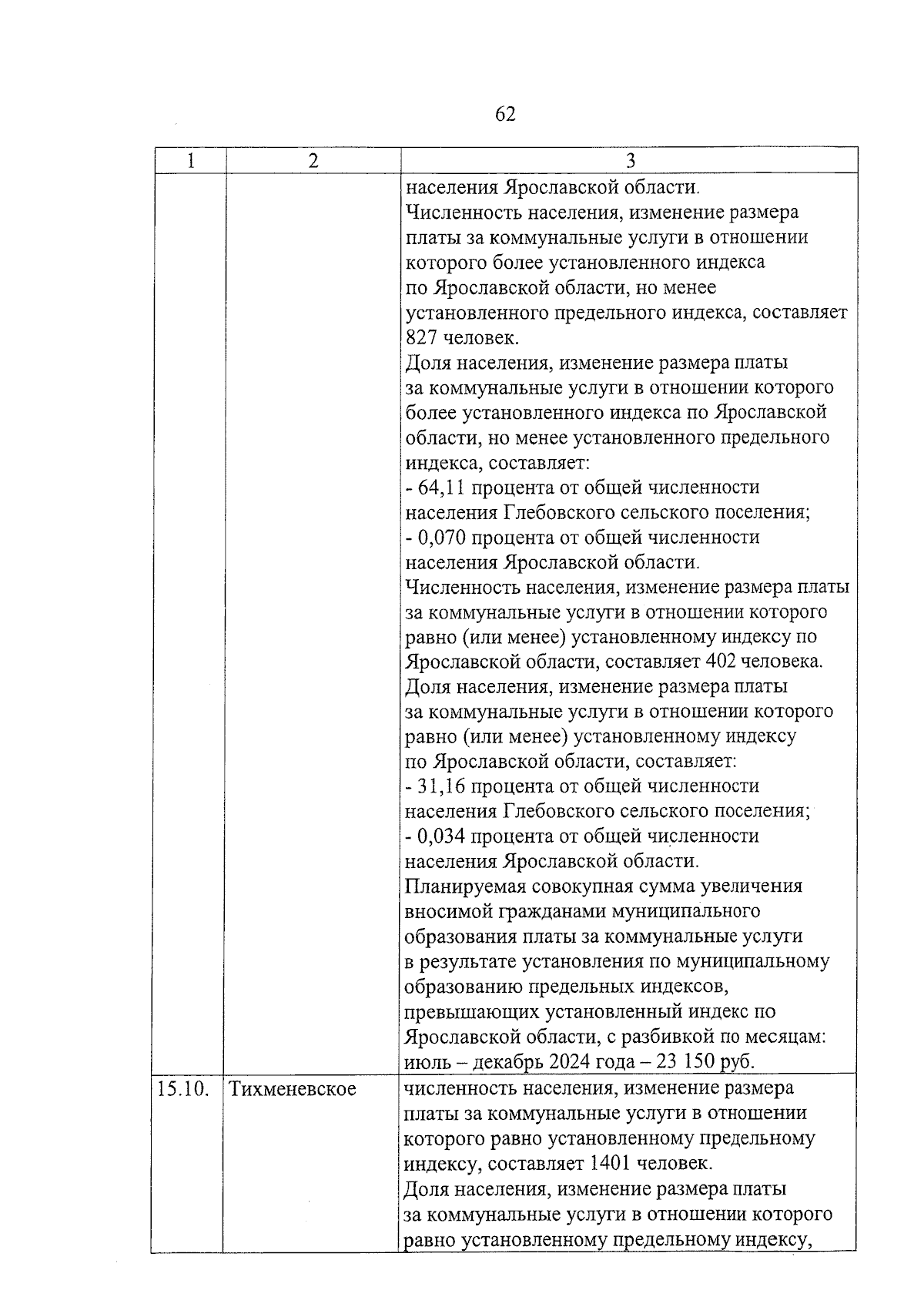 62

| 1 | 2 | 3 |
|---|---|---|
| | | населения Ярославской области. Численность населения, изменение размера платы за коммунальные услуги в отношении которого более установленного индекса по Ярославской области, но менее установленного предельного индекса, составляет 827 человек. Доля населения, изменение размера платы за коммунальные услуги в отношении которого более установленного индекса по Ярославской области, но менее установленного предельного индекса, составляет: - 64,11 процента от общей численности населения Глебовского сельского поселения; - 0,070 процента от общей численности населения Ярославской области. Численность населения, изменение размера платы за коммунальные услуги в отношении которого равно (или менее) установленному индексу по Ярославской области, составляет 402 человека. Доля населения, изменение размера платы за коммунальные услуги в отношении которого равно (или менее) установленному индексу по Ярославской области, составляет: - 31,16 процента от общей численности населения Глебовского сельского поселения; - 0,034 процента от общей численности населения Ярославской области. Планируемая совокупная сумма увеличения вносимой гражданами муниципального образования платы за коммунальные услуги в результате установления по муниципальному образованию предельных индексов, превышающих установленный индекс по Ярославской области, с разбивкой по месяцам: июль – декабрь 2024 года – 23 150 руб. |
| 15.10. | Тихменевское | численность населения, изменение размера платы за коммунальные услуги в отношении которого равно установленному предельному индексу, составляет 1401 человек. Доля населения, изменение размера платы за коммунальные услуги в отношении которого равно установленному предельному индексу, |